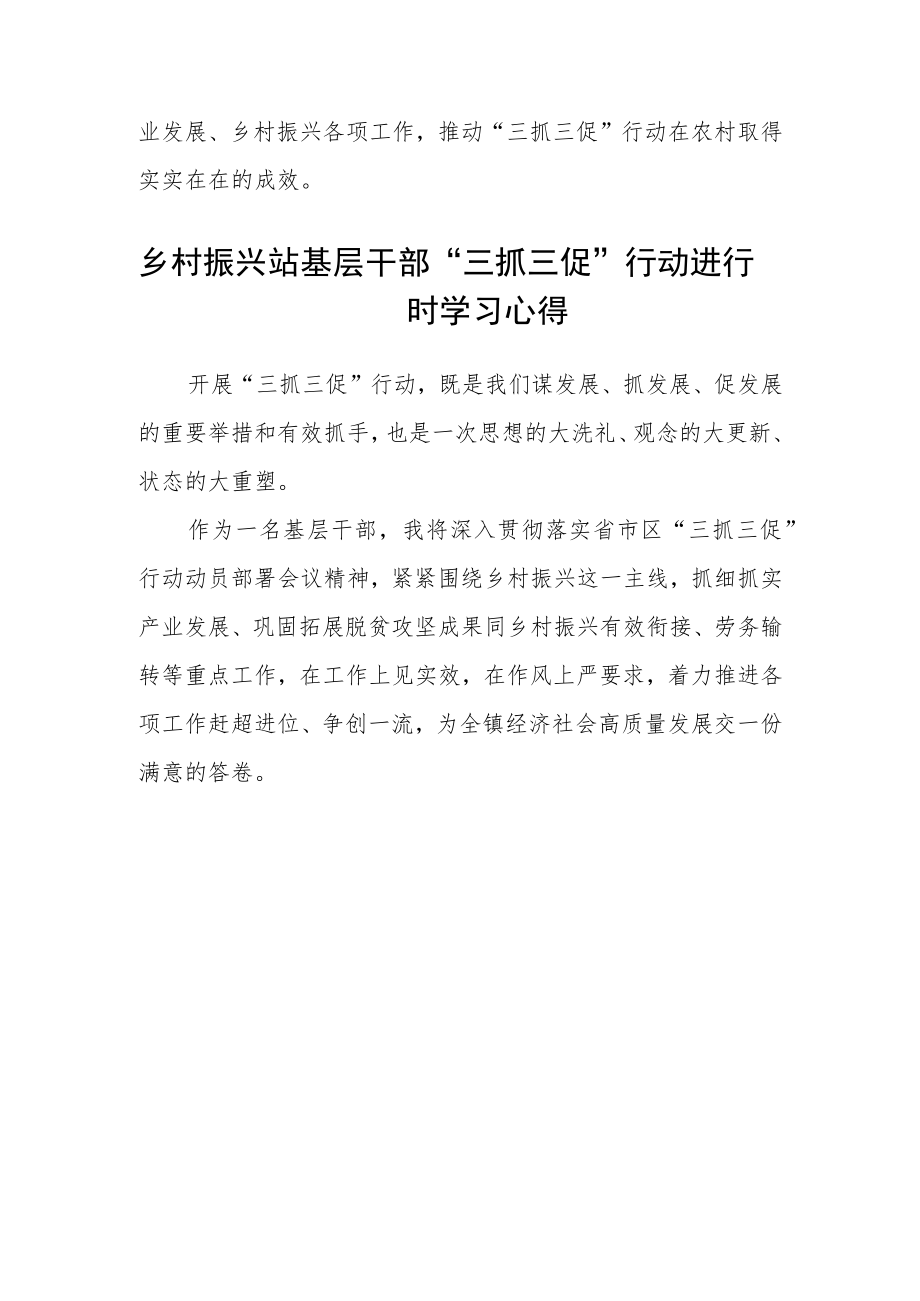 业发展、乡村振兴各项工作，推动“三抓三促”行动在农村取得实实在在的成效。

乡村振兴站基层干部“三抓三促”行动进行时学习心得

开展“三抓三促”行动，既是我们谋发展、抓发展、促发展的重要举措和有效抓手，也是一次思想的大洗礼、观念的大更新、状态的大重塑。

作为一名基层干部，我将深入贯彻落实省市区“三抓三促”行动动员部署会议精神，紧紧围绕乡村振兴这一主线，抓细抓实产业发展、巩固拓展脱贫攻坚成果同乡村振兴有效衔接、劳务输转等重点工作，在工作上见实效，在作风上严要求，着力推进各项工作赶超进位、争创一流，为全镇经济社会高质量发展交一份满意的答卷。